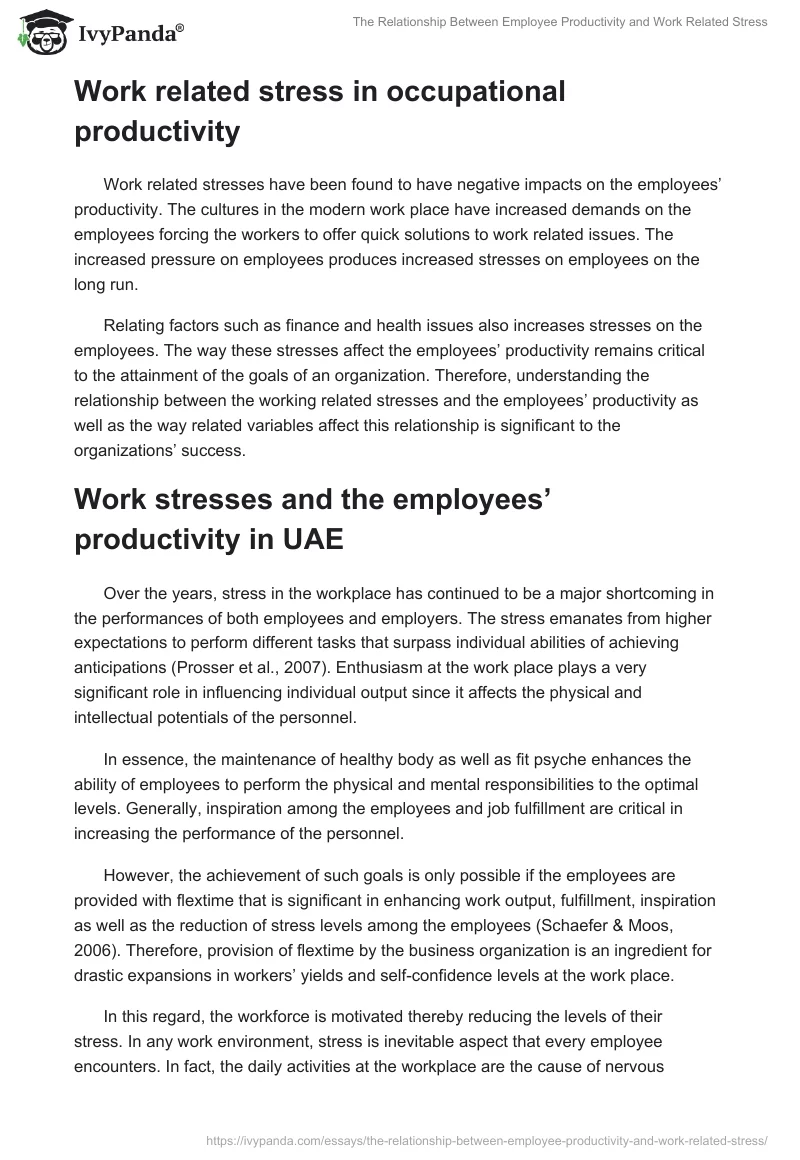 IvyPanda®

The Relationship Between Employee Productivity and Work Related Stress

Work related stress in occupational productivity

Work related stresses have been found to have negative impacts on the employees' productivity. The cultures in the modern work place have increased demands on the employees forcing the workers to offer quick solutions to work related issues. The increased pressure on employees produces increased stresses on employees on the long run.

Relating factors such as finance and health issues also increases stresses on the employees. The way these stresses affect the employees' productivity remains critical to the attainment of the goals of an organization. Therefore, understanding the relationship between the working related stresses and the employees' productivity as well as the way related variables affect this relationship is significant to the organizations' success.

Work stresses and the employees' productivity in UAE

Over the years, stress in the workplace has continued to be a major shortcoming in the performances of both employees and employers. The stress emanates from higher expectations to perform different tasks that surpass individual abilities of achieving anticipations (Prosser et al., 2007). Enthusiasm at the work place plays a very significant role in influencing individual output since it affects the physical and intellectual potentials of the personnel.

In essence, the maintenance of healthy body as well as fit psyche enhances the ability of employees to perform the physical and mental responsibilities to the optimal levels. Generally, inspiration among the employees and job fulfillment are critical in increasing the performance of the personnel.

However, the achievement of such goals is only possible if the employees are provided with flextime that is significant in enhancing work output, fulfillment, inspiration as well as the reduction of stress levels among the employees (Schaefer & Moos, 2006). Therefore, provision of flextime by the business organization is an ingredient for drastic expansions in workers' yields and self-confidence levels at the work place.

In this regard, the workforce is motivated thereby reducing the levels of their stress. In any work environment, stress is inevitable aspect that every employee encounters. In fact, the daily activities at the workplace are the cause of nervous

https://ivypanda.com/essays/the-relationship-between-employee-productivity-and-work-related-stress/